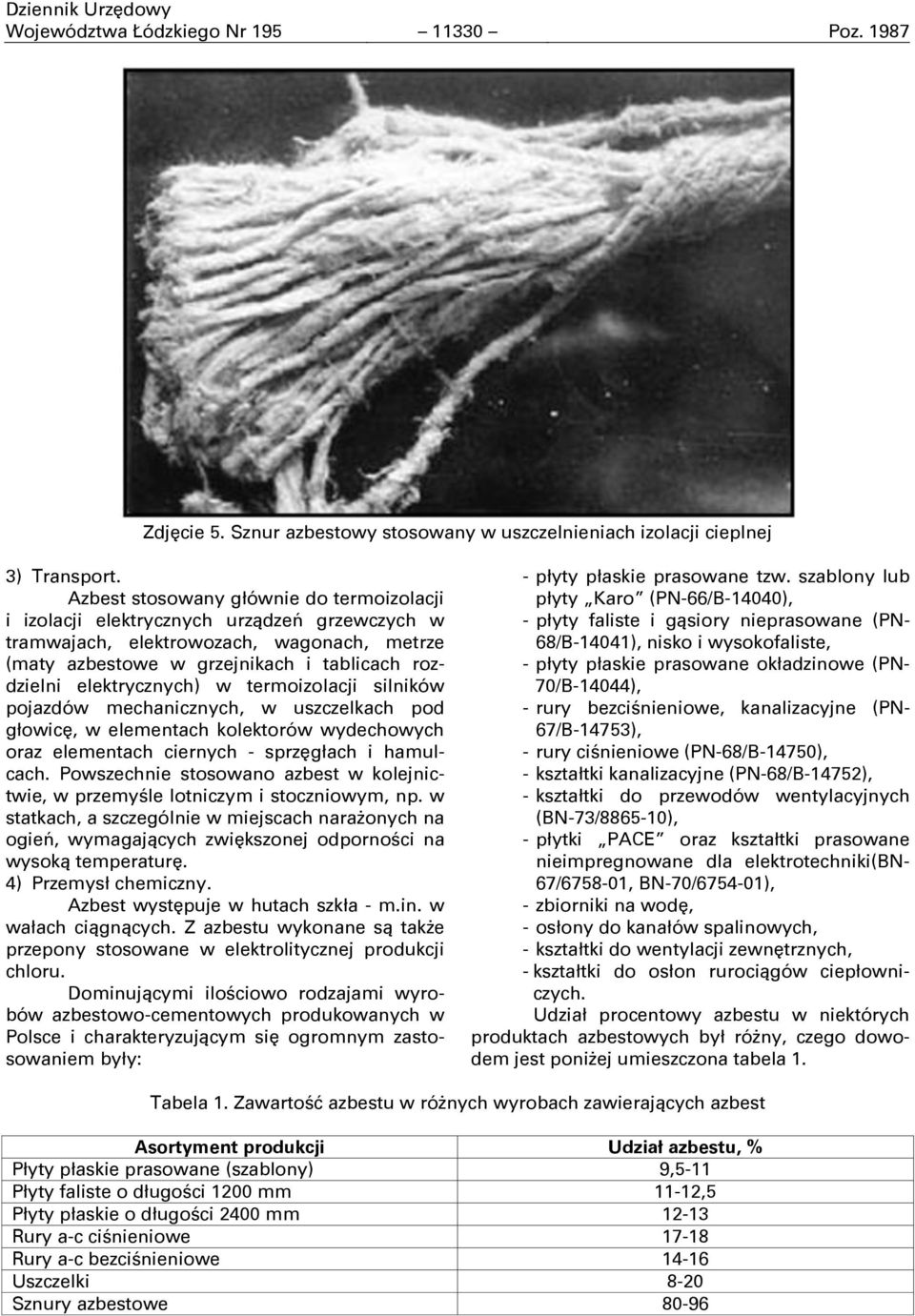 Dziennik Urzędowy
Województwa Łódzkiego Nr 195 — 11330 — Poz. 1987

Zdjęcie 5. Sznur azbestowy stosowany w uszczelnieniach izolacji cieplnej

3) Transport.
Azbest stosowany głównie do termoizolacji i izolacji elektrycznych urządzeń grzewczych w tramwajach, elektrowozach, wagonach, metrze (maty azbestowe w grzejnikach i tablicach rozdzielni elektrycznych) w termoizolacji silników pojazdów mechanicznych, w uszczelkach pod głowicę, w elementach kolektorów wydechowych oraz elementach ciernych - sprzęgłach i hamulcach. Powszechnie stosowano azbest w kolejnictwie, w przemyśle lotniczym i stoczniowym, np. w statkach, a szczególnie w miejscach narażonych na ogień, wymagających zwiększonej odporności na wysoką temperaturę.
4) Przemysł chemiczny.
Azbest występuje w hutach szkła - m.in. w wałach ciągnących. Z azbestu wykonane są także przepony stosowane w elektrolitycznej produkcji chloru.
Dominującymi ilościowo rodzajami wyrobów azbestowo-cementowych produkowanych w Polsce i charakteryzującym się ogromnym zastosowaniem były:

- płyty płaskie prasowane tzw. szablony lub płyty „Karo” (PN-66/B-14040),
- płyty faliste i gąsiory nieprasowane (PN-68/B-14041), nisko i wysokofaliste,
- płyty płaskie prasowane okładzinowe (PN-70/B-14044),
- rury bezciśnieniowe, kanalizacyjne (PN-67/B-14753),
- rury ciśnieniowe (PN-68/B-14750),
- kształtki kanalizacyjne (PN-68/B-14752),
- kształtki do przewodów wentylacyjnych (BN-73/8865-10),
- płytki „PACE” oraz kształtki prasowane nieimpregnowane dla elektrotechniki(BN-67/6758-01, BN-70/6754-01),
- zbiorniki na wodę,
- osłony do kanałów spalinowych,
- kształtki do wentylacji zewnętrznych,
- kształtki do osłon rurociągów ciepłowniczych.
Udział procentowy azbestu w niektórych produktach azbestowych był różny, czego dowodem jest poniżej umieszczona tabela 1.

Tabela 1. Zawartość azbestu w różnych wyrobach zawierających azbest

| Asortyment produkcji | Udział azbestu, % |
|---|---|
| Płyty płaskie prasowane (szablony) | 9,5-11 |
| Płyty faliste o długości 1200 mm | 11-12,5 |
| Płyty płaskie o długości 2400 mm | 12-13 |
| Rury a-c ciśnieniowe | 17-18 |
| Rury a-c bezciśnieniowe | 14-16 |
| Uszczelki | 8-20 |
| Sznury azbestowe | 80-96 |